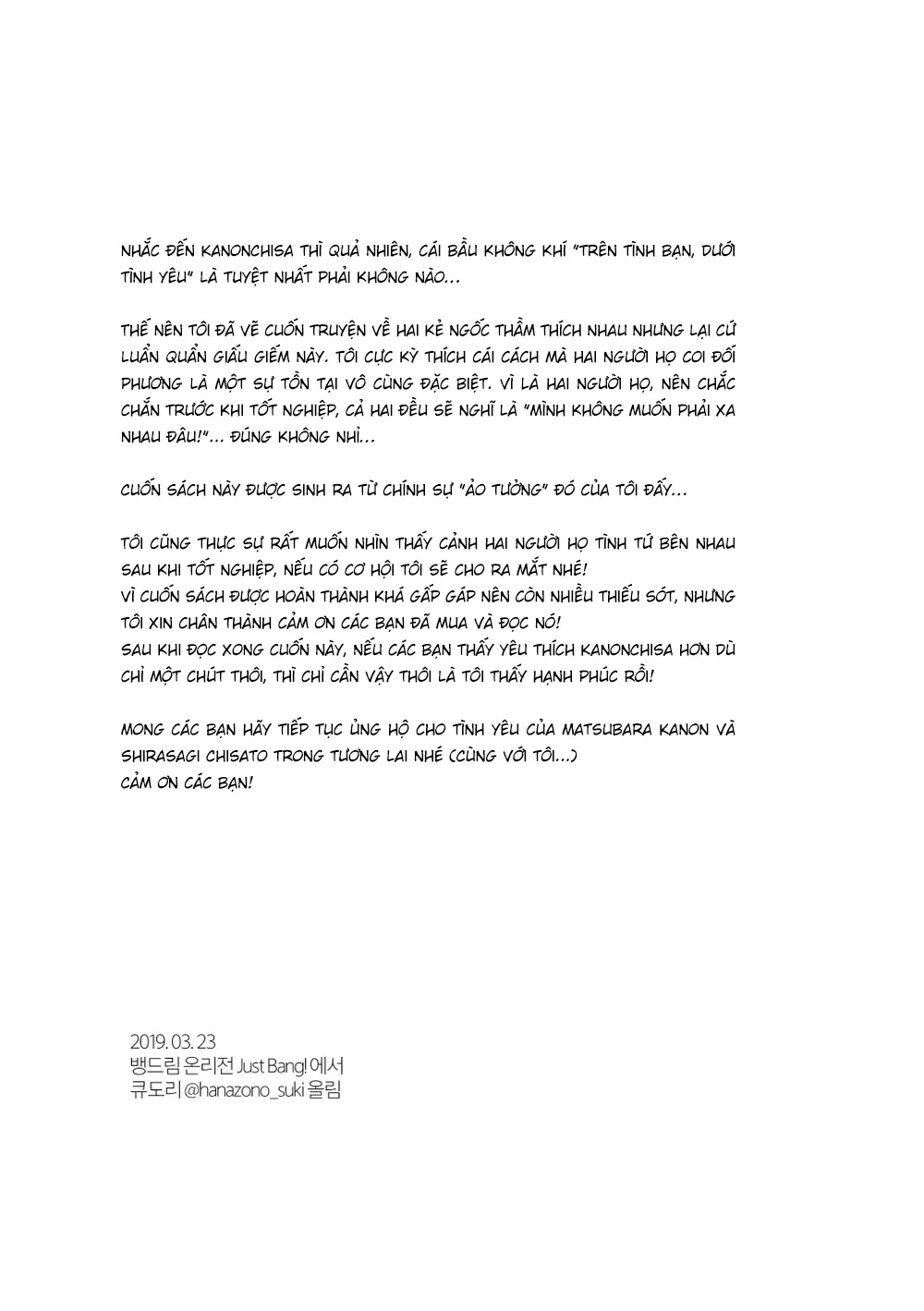 NHẮC ĐẾN KANONCHISA THÌ QUẢ NHIÊN, CÁI BẦU KHÔNG KHÍ "TRÊN TÌNH BẠN, DƯỚI TÌNH YÊU" LÀ TUYỆT NHẤT PHẢI KHÔNG NÀO...

THẾ NÊN TÔI ĐÃ VẼ CUỐN TRUYỆN VỀ HAI KẺ NGỐC THẦM THÍCH NHAU NHƯNG LẠI CỨ LUẨN QUẨN GIẤU GIẾM NÀY. TÔI CỰC KỲ THÍCH CÁI CÁCH MÀ HAI NGƯỜI HỌ COI ĐỐI PHƯƠNG LÀ MỘT SỰ TỒN TẠI VÔ CÙNG ĐẶC BIỆT. VÌ LÀ HAI NGƯỜI HỌ, NÊN CHẮC CHẮN TRƯỚC KHI TỐT NGHIỆP, CẢ HAI ĐỀU SẼ NGHĨ LÀ "MÌNH KHÔNG MUỐN PHẢI XA NHAU ĐÂU!"... ĐÚNG KHÔNG NHỈ...

CUỐN SÁCH NÀY ĐƯỢC SINH RA TỪ CHÍNH SỰ "ẢO TƯỞNG" ĐÓ CỦA TÔI ĐẤY...

TÔI CŨNG THỰC SỰ RẤT MUỐN NHÌN THẤY CẢNH HAI NGƯỜI HỌ TÌNH TỨ BÊN NHAU SAU KHI TỐT NGHIỆP, NẾU CÓ CƠ HỘI TÔI SẼ CHO RA MẮT NHÉ!
VÌ CUỐN SÁCH ĐƯỢC HOÀN THÀNH KHÁ GẤP GÁP NÊN CÒN NHIỀU THIẾU SÓT, NHƯNG TÔI XIN CHÂN THÀNH CẢM ƠN CÁC BẠN ĐÃ MUA VÀ ĐỌC NÓ!
SAU KHI ĐỌC XONG CUỐN NÀY, NẾU CÁC BẠN THẤY YÊU THÍCH KANONCHISA HƠN DÙ CHỈ MỘT CHÚT THÔI, THÌ CHỈ CẦN VẬY THÔI LÀ TÔI THẤY HẠNH PHÚC RỒI!

MONG CÁC BẠN HÃY TIẾP TỤC ỦNG HỘ CHO TÌNH YÊU CỦA MATSUBARA KANON VÀ SHIRASAGI CHISATO TRONG TƯƠNG LAI NHÉ (CÙNG VỚI TÔI...)
CẢM ƠN CÁC BẠN!

2019. 03. 23
뱅드림 온리전 Just Bang! 에서
큐도리 @hanazono_suki 올림